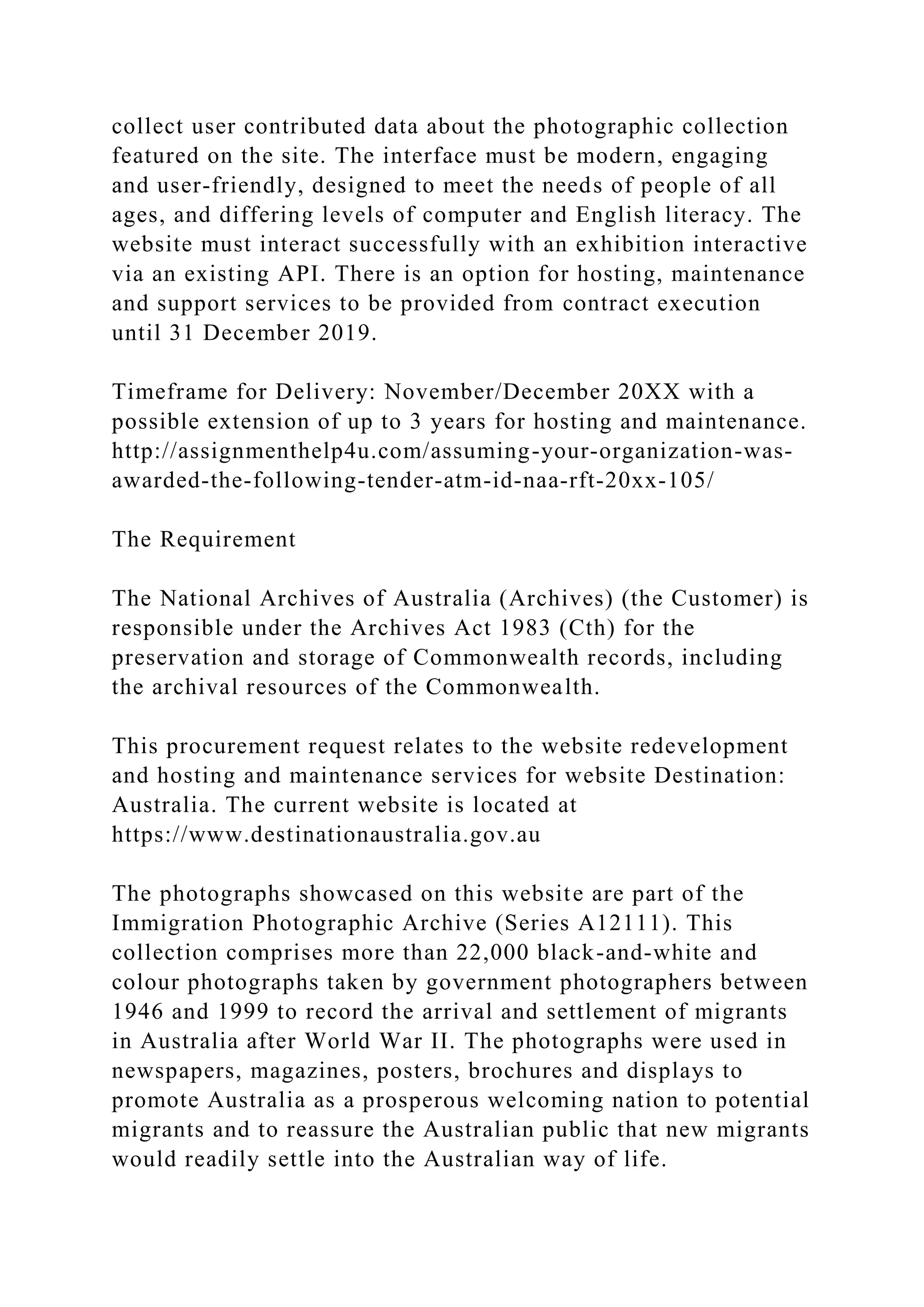 collect user contributed data about the photographic collection featured on the site. The interface must be modern, engaging and user-friendly, designed to meet the needs of people of all ages, and differing levels of computer and English literacy. The website must interact successfully with an exhibition interactive via an existing API. There is an option for hosting, maintenance and support services to be provided from contract execution until 31 December 2019.

Timeframe for Delivery: November/December 20XX with a possible extension of up to 3 years for hosting and maintenance. http://assignmenthelp4u.com/assuming-your-organization-was-awarded-the-following-tender-atm-id-naa-rft-20xx-105/

The Requirement

The National Archives of Australia (Archives) (the Customer) is responsible under the Archives Act 1983 (Cth) for the preservation and storage of Commonwealth records, including the archival resources of the Commonwealth.

This procurement request relates to the website redevelopment and hosting and maintenance services for website Destination: Australia. The current website is located at https://www.destinationaustralia.gov.au

The photographs showcased on this website are part of the Immigration Photographic Archive (Series A12111). This collection comprises more than 22,000 black-and-white and colour photographs taken by government photographers between 1946 and 1999 to record the arrival and settlement of migrants in Australia after World War II. The photographs were used in newspapers, magazines, posters, brochures and displays to promote Australia as a prosperous welcoming nation to potential migrants and to reassure the Australian public that new migrants would readily settle into the Australian way of life.